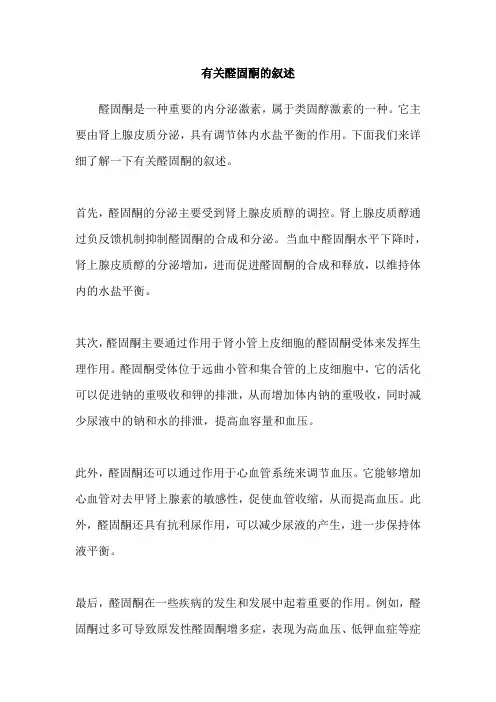 有关醛固酮的叙述

醛固酮是一种重要的内分泌激素，属于类固醇激素的一种。它主要由肾上腺皮质分泌，具有调节体内水盐平衡的作用。下面我们来详细了解一下有关醛固酮的叙述。

首先，醛固酮的分泌主要受到肾上腺皮质醇的调控。肾上腺皮质醇通过负反馈机制抑制醛固酮的合成和分泌。当血中醛固酮水平下降时，肾上腺皮质醇的分泌增加，进而促进醛固酮的合成和释放，以维持体内的水盐平衡。

其次，醛固酮主要通过作用于肾小管上皮细胞的醛固酮受体来发挥生理作用。醛固酮受体位于远曲小管和集合管的上皮细胞中，它的活化可以促进钠的重吸收和钾的排泄，从而增加体内钠的重吸收，同时减少尿液中的钠和水的排泄，提高血容量和血压。

此外，醛固酮还可以通过作用于心血管系统来调节血压。它能够增加心血管对去甲肾上腺素的敏感性，促使血管收缩，从而提高血压。此外，醛固酮还具有抗利尿作用，可以减少尿液的产生，进一步保持体液平衡。

最后，醛固酮在一些疾病的发生和发展中起着重要的作用。例如，醛固酮过多可导致原发性醛固酮增多症，表现为高血压、低钾血症等症